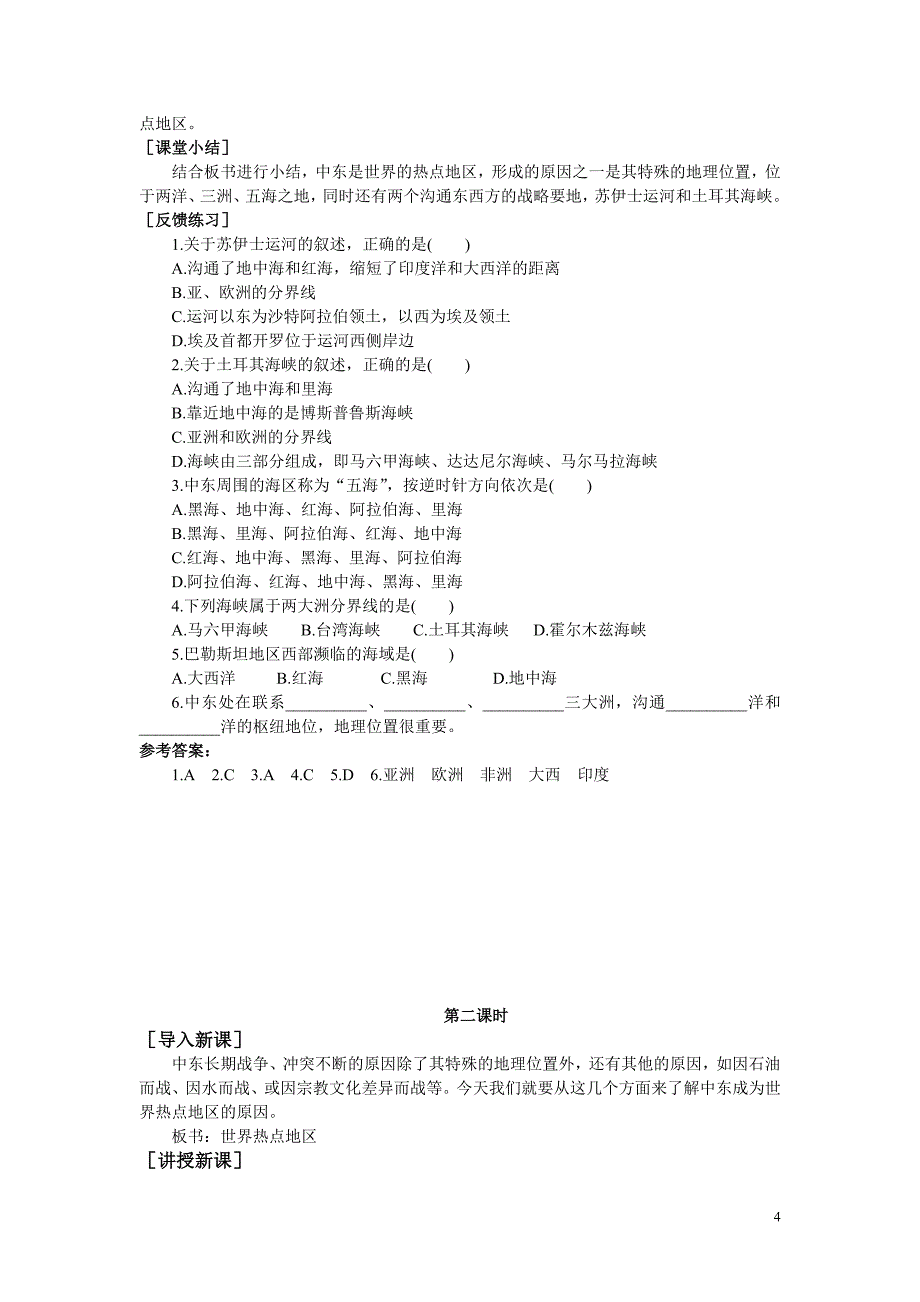 点地区。

［课堂小结］

结合板书进行小结，中东是世界的热点地区，形成的原因之一是其特殊的地理位置，位于两洋、三洲、五海之地，同时还有两个沟通东西方的战略要地，苏伊士运河和土耳其海峡。

［反馈练习］

1.关于苏伊士运河的叙述，正确的是(　　)

A.沟通了地中海和红海，缩短了印度洋和大西洋的距离

B.亚、欧洲的分界线

C.运河以东为沙特阿拉伯领土，以西为埃及领土

D.埃及首都开罗位于运河西侧岸边

2.关于土耳其海峡的叙述，正确的是(　　)

A.沟通了地中海和里海

B.靠近地中海的是博斯普鲁斯海峡

C.亚洲和欧洲的分界线

D.海峡由三部分组成，即马六甲海峡、达达尼尔海峡、马尔马拉海峡

3.中东周围的海区称为“五海”，按逆时针方向依次是(　　)

A.黑海、地中海、红海、阿拉伯海、里海

B.黑海、里海、阿拉伯海、红海、地中海

C.红海、地中海、黑海、里海、阿拉伯海

D.阿拉伯海、红海、地中海、黑海、里海

4.下列海峡属于两大洲分界线的是(　　)

A.马六甲海峡　　B.台湾海峡　　C.土耳其海峡　　D.霍尔木兹海峡

5.巴勒斯坦地区西部濒临的海域是(　　)

A.大西洋　　B.红海　　C.黑海　　D.地中海

6.中东处在联系__________、__________、__________三大洲，沟通__________洋和__________洋的枢纽地位，地理位置很重要。

参考答案：

1.A　2.C　3.A　4.C　5.D　6.亚洲　欧洲　非洲　大西　印度

第二课时

［导入新课］

中东长期战争、冲突不断的原因除了其特殊的地理位置外，还有其他的原因，如因石油而战、因水而战、或因宗教文化差异而战等。今天我们就要从这几个方面来了解中东成为世界热点地区的原因。

板书：世界热点地区

［讲授新课］

4